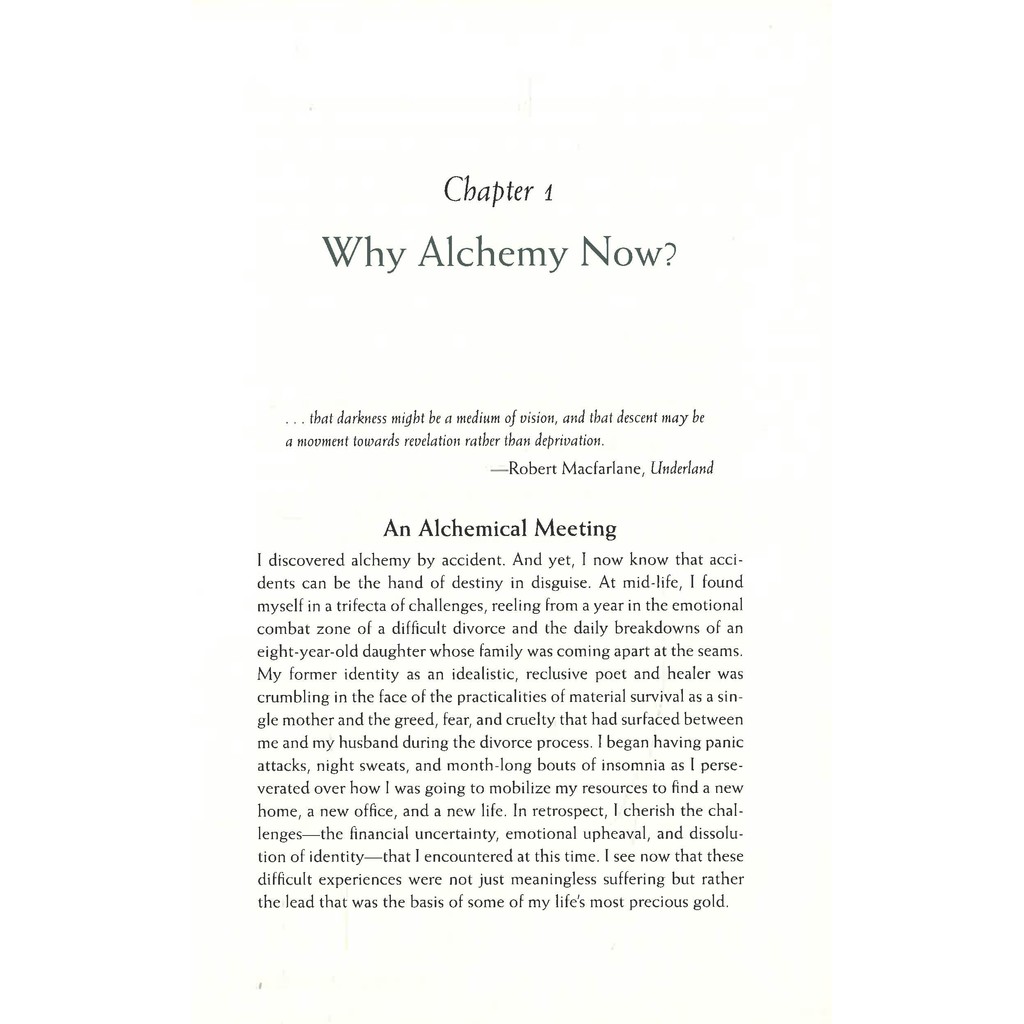 Chapter 1

Why Alchemy Now?

. . . that darkness might be a medium of vision, and that descent may be a movment towards revelation rather than deprivation.

—Robert Macfarlane, Underland

An Alchemical Meeting

I discovered alchemy by accident. And yet, I now know that accidents can be the hand of destiny in disguise. At mid-life, I found myself in a trifecta of challenges, reeling from a year in the emotional combat zone of a difficult divorce and the daily breakdowns of an eight-year-old daughter whose family was coming apart at the seams. My former identity as an idealistic, reclusive poet and healer was crumbling in the face of the practicalities of material survival as a single mother and the greed, fear, and cruelty that had surfaced between me and my husband during the divorce process. I began having panic attacks, night sweats, and month-long bouts of insomnia as I perseverated over how I was going to mobilize my resources to find a new home, a new office, and a new life. In retrospect, I cherish the challenges—the financial uncertainty, emotional upheaval, and dissolution of identity—that I encountered at this time. I see now that these difficult experiences were not just meaningless suffering but rather the lead that was the basis of some of my life's most precious gold.